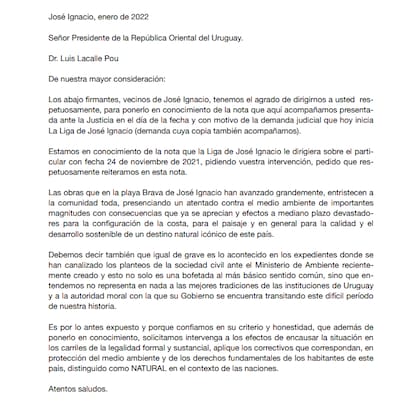 José Ignacio, enero de 2022

Señor Presidente de la República Oriental del Uruguay.

Dr. Luis Lacalle Pou

De nuestra mayor consideración:

Los abajo firmantes, vecinos de José Ignacio, tenemos el agrado de dirigirnos a usted respetuosamente, para ponerlo en conocimiento de la nota que aquí acompañamos presentada ante la Justicia en el día de la fecha y con motivo de la demanda judicial que hoy inicia La Liga de José Ignacio (demanda cuya copia también acompañamos).

Estamos en conocimiento de la nota que la Liga de José Ignacio le dirigiera sobre el particular con fecha 24 de noviembre de 2021, pidiendo vuestra intervención, pedido que respetuosamente reiteramos en esta nota.

Las obras que en la playa Brava de José Ignacio han avanzado grandemente, entristecen a la comunidad toda, presenciando un atentado contra el medio ambiente de importantes magnitudes con consecuencias que ya se aprecian y efectos a mediano plazo devastadores para la configuración de la costa, para el paisaje y en general para la calidad y el desarrollo sostenible de un destino natural icónico de este país.

Debemos decir también que igual de grave es lo acontecido en los expedientes donde se han canalizado los planteos de la sociedad civil ante el Ministerio de Ambiente recientemente creado y esto no solo es una bofetada al más básico sentido común, sino que entendemos no representa en nada a las mejores tradiciones de las instituciones de Uruguay y a la autoridad moral con la que su Gobierno se encuentra transitando este difícil período de nuestra historia.

Es por lo antes expuesto y porque confiamos en su criterio y honestidad, que además de ponerlo en conocimiento, solicitamos intervenga a los efectos de encausar la situación en los carriles de la legalidad formal y sustancial, aplique los correctivos que correspondan, en protección del medio ambiente y de los derechos fundamentales de los habitantes de este país, distinguido como NATURAL en el contexto de las naciones.

Atentos saludos.